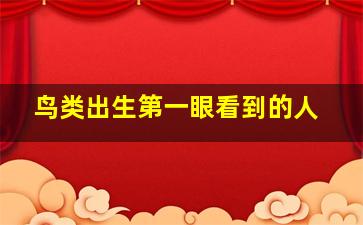 鸟类出生第一眼看到的人